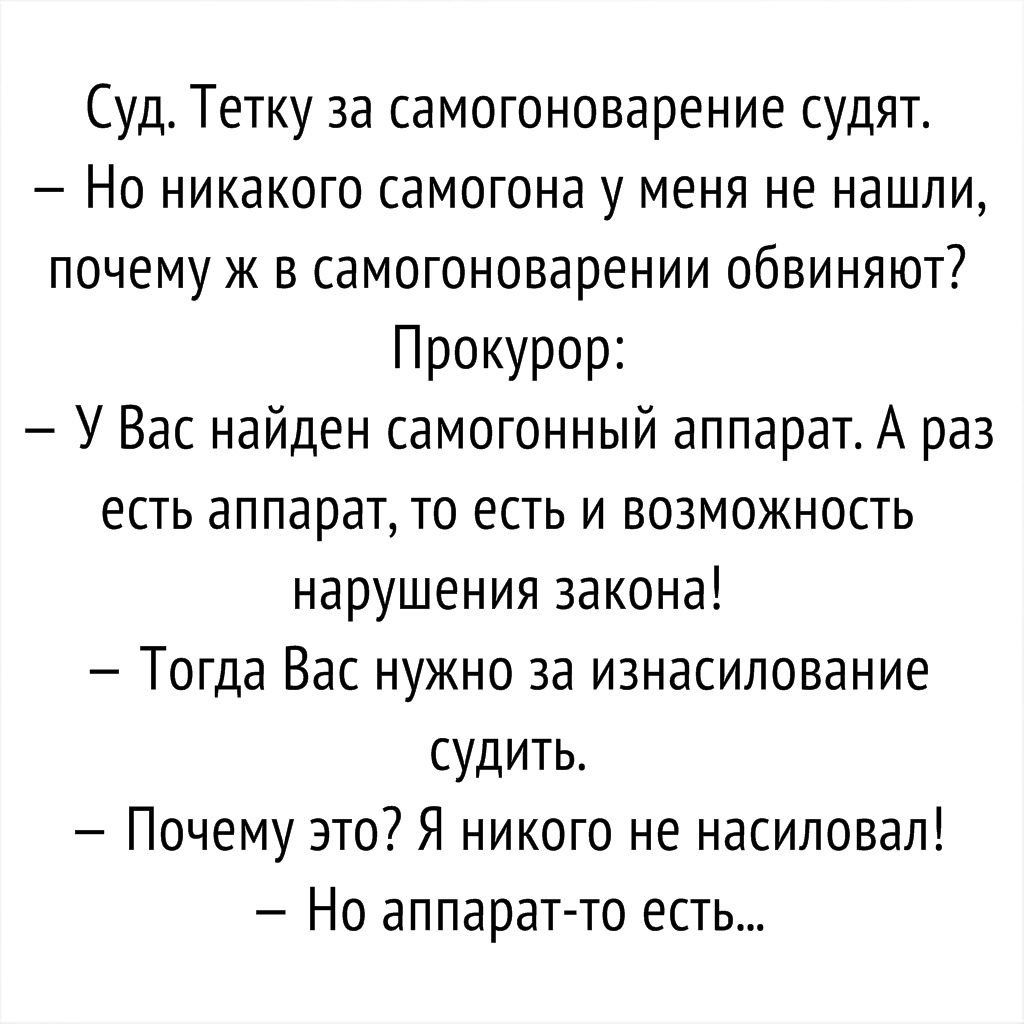 Суд. Тетку за самогоноварение судят.
– Но никакого самогона у меня не нашли, почему ж в самогоноварении обвиняют?
Прокурор:
– У Вас найден самогонный аппарат. А раз есть аппарат, то есть и возможность нарушения закона!
– Тогда Вас нужно за изнасилование судить.
– Почему это? Я никого не насиловал!
– Но аппарат-то есть...